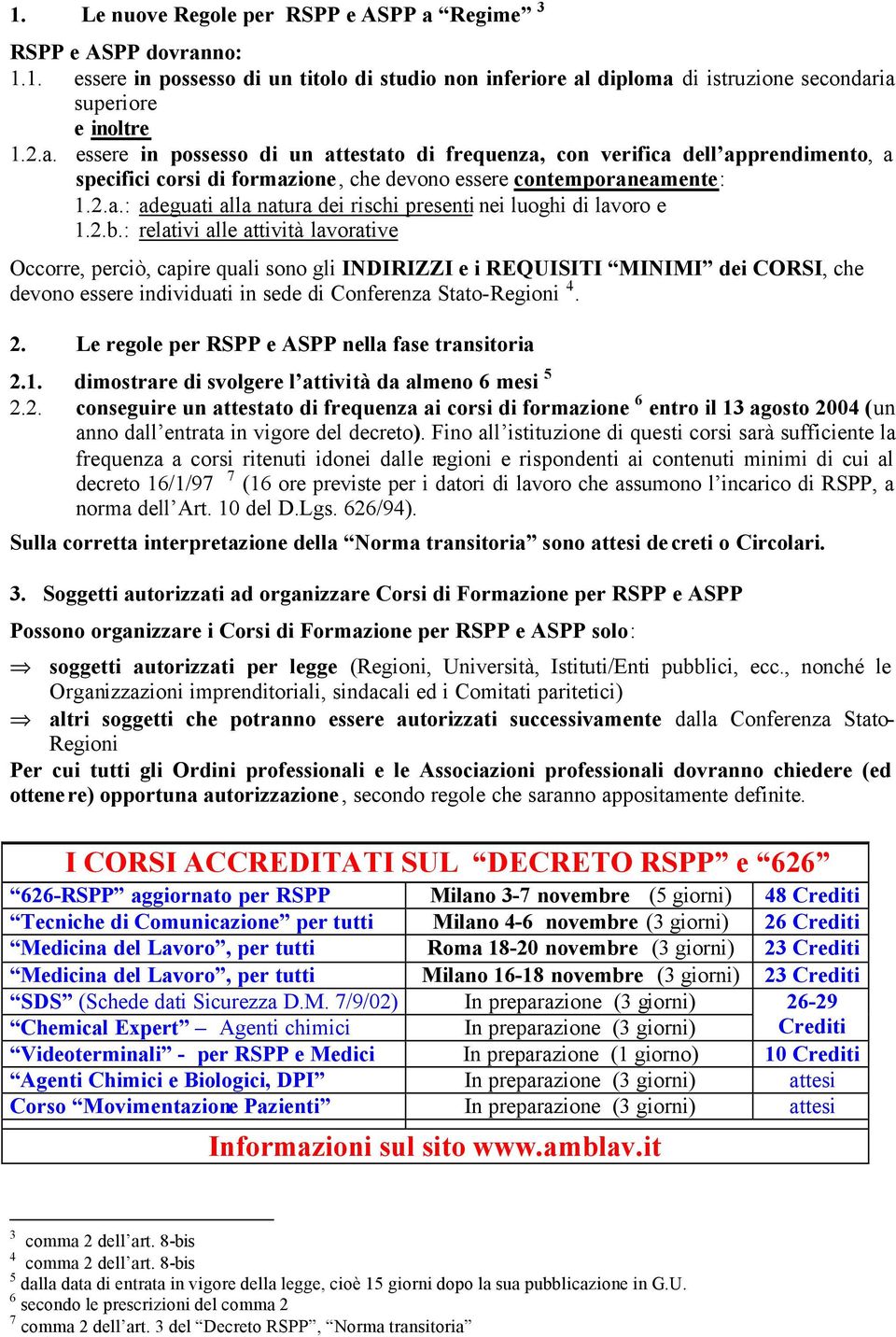 1. Le nuove Regole per RSPP e ASPP a “Regime” $^3$

RSPP e ASPP dovranno:
1.1. essere in possesso di un titolo di studio non inferiore al diploma di istruzione secondaria superiore
e inoltre
1.2.a. essere in possesso di un attestato di frequenza, con verifica dell’apprendimento, a specifici corsi di formazione, che devono essere contemporaneamente:
1.2.a.: adeguati alla natura dei rischi presenti nei luoghi di lavoro e
1.2.b.: relativi alle attività lavorative

Occorre, perciò, capire quali sono gli INDIRIZZI e i REQUISITI “MINIMI” dei CORSI, che devono essere individuati in sede di Conferenza Stato-Regioni $^4$.

2. Le regole per RSPP e ASPP nella fase transitoria

2.1. dimostrare di svolgere l’attività da almeno 6 mesi $^5$
2.2. conseguire un attestato di frequenza ai corsi di formazione $^6$ entro il 13 agosto 2004 (un anno dall’entrata in vigore del decreto). Fino all’istituzione di questi corsi sarà sufficiente la frequenza a corsi ritenuti idonei dalle regioni e rispondenti ai contenuti minimi di cui al decreto 16/1/97 $^7$ (16 ore previste per i datori di lavoro che assumono l’incarico di RSPP, a norma dell’Art. 10 del D.Lgs. 626/94).

Sulla corretta interpretazione della “Norma transitoria” sono attesi decreti o Circolari.

3. Soggetti autorizzati ad organizzare Corsi di Formazione per RSPP e ASPP

Possono organizzare i Corsi di Formazione per RSPP e ASPP solo:

⇒ soggetti autorizzati per legge (Regioni, Università, Istituti/Enti pubblici, ecc., nonché le Organizzazioni imprenditoriali, sindacali ed i Comitati paritetici)
⇒ altri soggetti che potranno essere autorizzati successivamente dalla Conferenza Stato-Regioni
Per cui tutti gli Ordini professionali e le Associazioni professionali dovranno chiedere (ed ottenere) opportuna autorizzazione, secondo regole che saranno appositamente definite.

I CORSI ACCREDITATI SUL “DECRETO RSPP” e “626”

| | | |
|---|---|---|
| “626-RSPP” aggiornato per RSPP | Milano 3-7 novembre (5 giorni) | 48 Crediti |
| “Tecniche di Comunicazione” per tutti | Milano 4-6 novembre (3 giorni) | 26 Crediti |
| “Medicina del Lavoro”, per tutti | Roma 18-20 novembre (3 giorni) | 23 Crediti |
| “Medicina del Lavoro”, per tutti | Milano 16-18 novembre (3 giorni) | 23 Crediti |
| “SDS” (Schede dati Sicurezza D.M. 7/9/02) | In preparazione (3 giorni) | 26-29 Crediti |
| “Chemical Expert” – Agenti chimici | In preparazione (3 giorni) | |
| “Videoterminali” - per RSPP e Medici | In preparazione (1 giorno) | 10 Crediti |
| “Agenti Chimici e Biologici, DPI” | In preparazione (3 giorni) | attesi |
| Corso “Movimentazione Pazienti” | In preparazione (3 giorni) | attesi |

Informazioni sul sito www.amblav.it

$^3$ comma 2 dell’art. 8-bis
$^4$ comma 2 dell’art. 8-bis
$^5$ dalla data di entrata in vigore della legge, cioè 15 giorni dopo la sua pubblicazione in G.U.
$^6$ secondo le prescrizioni del comma 2
$^7$ comma 2 dell’art. 3 del “Decreto RSPP”, “Norma transitoria”